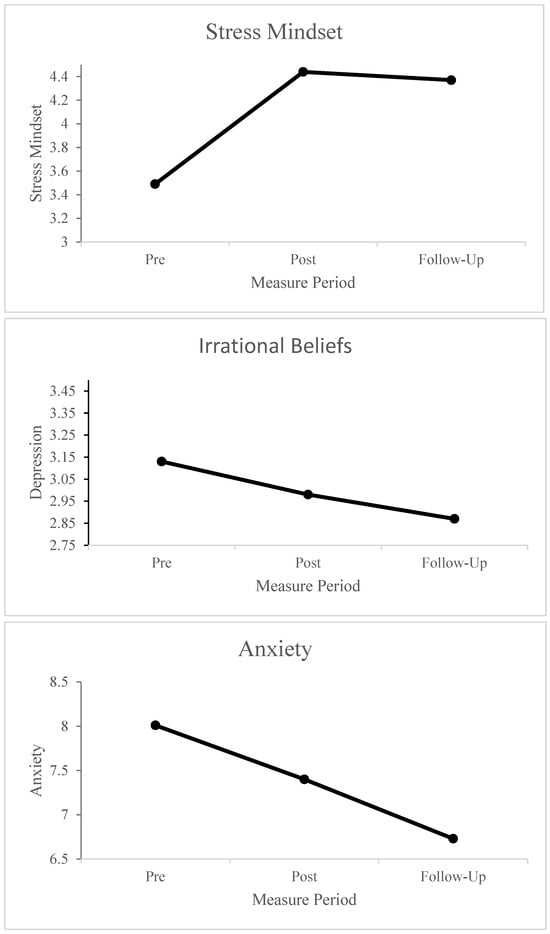 Stress Mindset

Stress Mindset

4.4
4.2
4
3.8
3.6
3.4
3.2
3

Pre
Post
Follow-Up

Measure Period

Irrational Beliefs

Depression

3.45
3.35
3.25
3.15
3.05
2.95
2.85
2.75

Pre
Post
Follow-Up

Measure Period

Anxiety

Anxiety

8.5
8
7.5
7
6.5

Pre
Post
Follow-Up

Measure Period